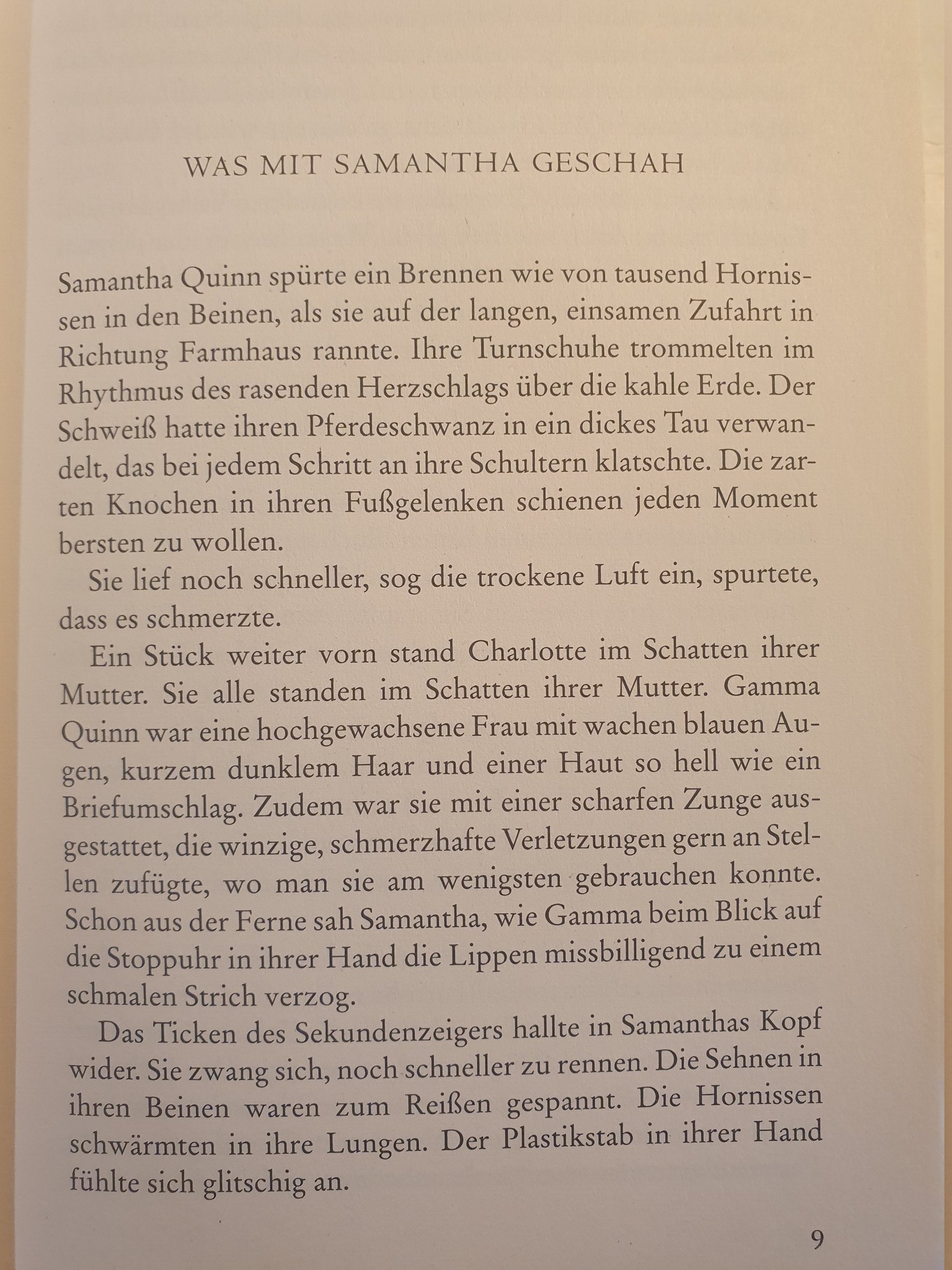 WAS MIT SAMANTHA GESCHAH

Samantha Quinn spürte ein Brennen wie von tausend Hornissen in den Beinen, als sie auf der langen, einsamen Zufahrt in Richtung Farmhaus rannte. Ihre Turnschuhe trommelten im Rhythmus des rasenden Herzschlags über die kahle Erde. Der Schweiß hatte ihren Pferdeschwanz in ein dickes Tau verwandelt, das bei jedem Schritt an ihre Schultern klatschte. Die zarten Knochen in ihren Fußgelenken schienen jeden Moment bersten zu wollen.

Sie lief noch schneller, sog die trockene Luft ein, spurtete, dass es schmerzte.

Ein Stück weiter vorn stand Charlotte im Schatten ihrer Mutter. Sie alle standen im Schatten ihrer Mutter. Gamma Quinn war eine hochgewachsene Frau mit wachen blauen Augen, kurzem dunklem Haar und einer Haut so hell wie ein Briefumschlag. Zudem war sie mit einer scharfen Zunge ausgestattet, die winzige, schmerzhafte Verletzungen gern an Stellen zufügte, wo man sie am wenigsten gebrauchen konnte. Schon aus der Ferne sah Samantha, wie Gamma beim Blick auf die Stoppuhr in ihrer Hand die Lippen missbilligend zu einem schmalen Strich verzog.

Das Ticken des Sekundenzeigers hallte in Samanthas Kopf wider. Sie zwang sich, noch schneller zu rennen. Die Sehnen in ihren Beinen waren zum Reißen gespannt. Die Hornissen schwärmten in ihre Lungen. Der Plastikstab in ihrer Hand fühlte sich glitschig an.

9